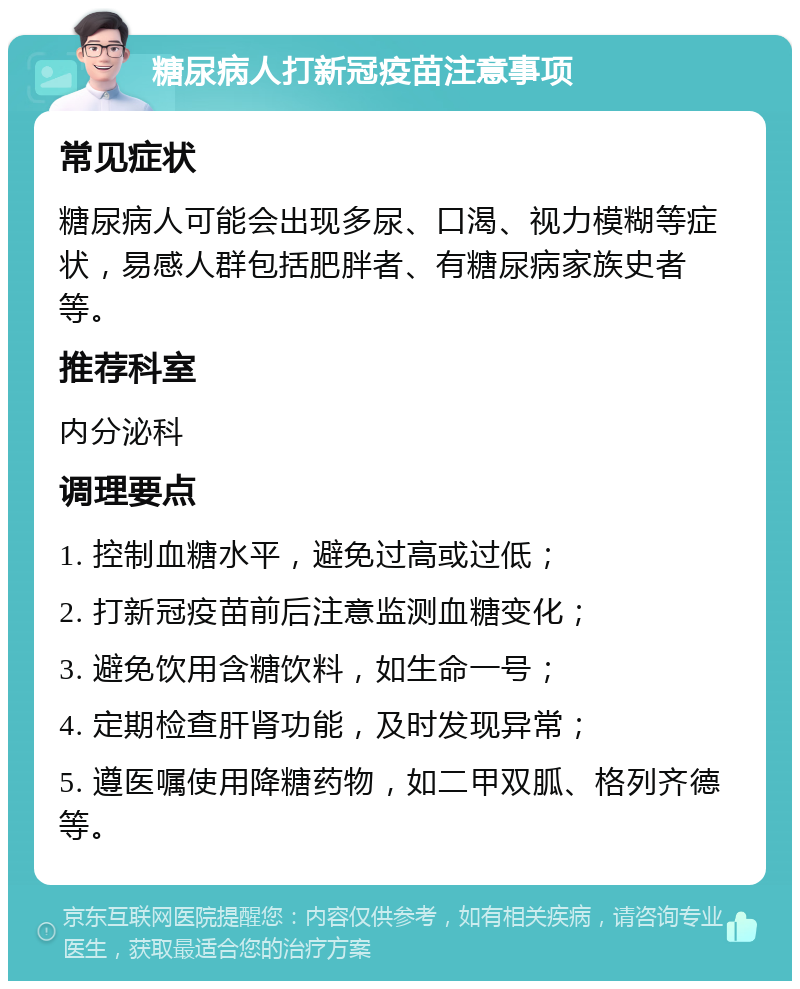 糖尿病人打新冠疫苗注意事项

常见症状

糖尿病人可能会出现多尿、口渴、视力模糊等症状，易感人群包括肥胖者、有糖尿病家族史者等。

推荐科室

内分泌科

调理要点

1. 控制血糖水平，避免过高或过低；

2. 打新冠疫苗前后注意监测血糖变化；

3. 避免饮用含糖饮料，如生命一号；

4. 定期检查肝肾功能，及时发现异常；

5. 遵医嘱使用降糖药物，如二甲双胍、格列齐德等。

京东互联网医院提醒您：内容仅供参考，如有相关疾病，请咨询专业医生，获取最适合您的治疗方案